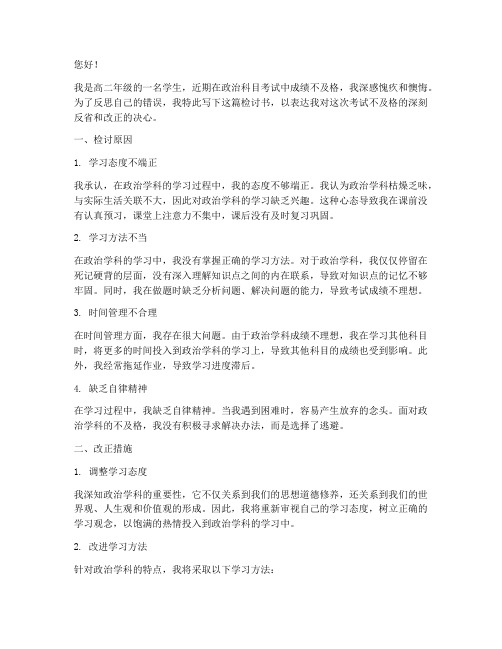 您好！

我是高二年级的一名学生，近期在政治科目考试中成绩不及格，我深感愧疚和懊悔。为了反思自己的错误，我特此写下这篇检讨书，以表达我对这次考试不及格的深刻反省和改正的决心。

一、检讨原因

1. 学习态度不端正

我承认，在政治学科的学习过程中，我的态度不够端正。我认为政治学科枯燥乏味，与实际生活关联不大，因此对政治学科的学习缺乏兴趣。这种心态导致我在课前没有认真预习，课堂上注意力不集中，课后没有及时复习巩固。

2. 学习方法不当

在政治学科的学习中，我没有掌握正确的学习方法。对于政治学科，我仅仅停留在死记硬背的层面，没有深入理解知识点之间的内在联系，导致对知识点的记忆不够牢固。同时，我在做题时缺乏分析问题、解决问题的能力，导致考试成绩不理想。

3. 时间管理不合理

在时间管理方面，我存在很大问题。由于政治学科成绩不理想，我在学习其他科目时，将更多的时间投入到政治学科的学习上，导致其他科目的成绩也受到影响。此外，我经常拖延作业，导致学习进度滞后。

4. 缺乏自律精神

在学习过程中，我缺乏自律精神。当我遇到困难时，容易产生放弃的念头。面对政治学科的不及格，我没有积极寻求解决办法，而是选择了逃避。

二、改正措施

1. 调整学习态度

我深知政治学科的重要性，它不仅关系到我们的思想道德修养，还关系到我们的世界观、人生观和价值观的形成。因此，我将重新审视自己的学习态度，树立正确的学习观念，以饱满的热情投入到政治学科的学习中。

2. 改进学习方法

针对政治学科的特点，我将采取以下学习方法：